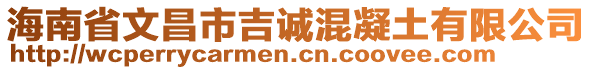 海南省文昌市吉诚混凝土有限公司
http://wcperrycarmen.cn.coovee.com